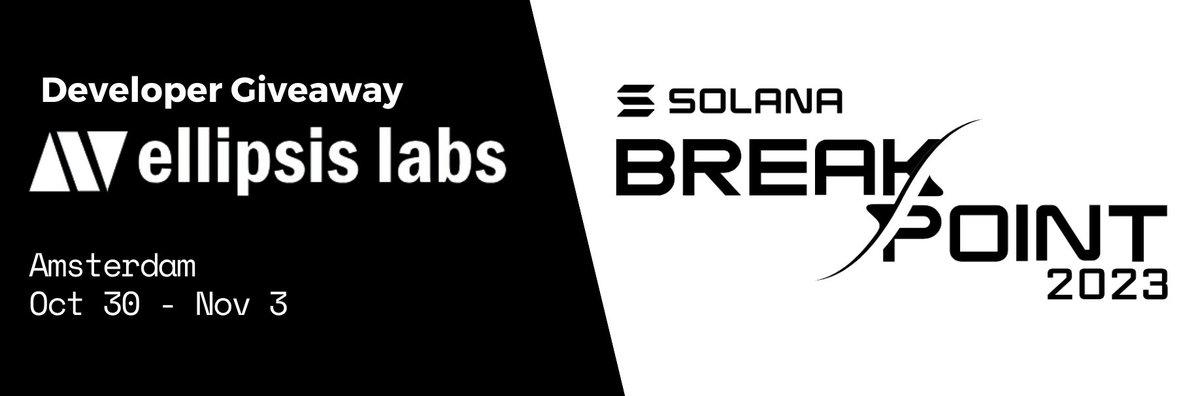 Developer Giveaway
ellipsis labs

Amsterdam
Oct 30 - Nov 3

SOLANA
BREAK
POINT
2023